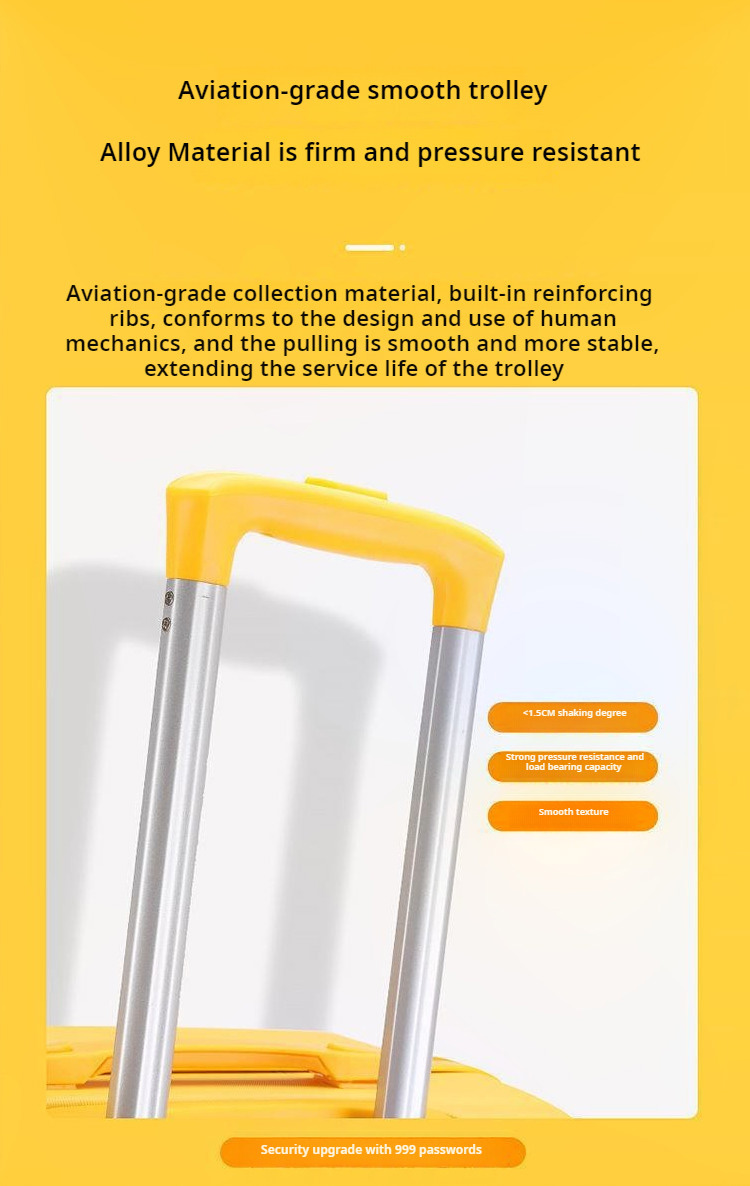 Aviation-grade smooth trolley

Alloy Material is firm and pressure resistant

Aviation-grade collection material, built-in reinforcing ribs, conforms to the design and use of human mechanics, and the pulling is smooth and more stable, extending the service life of the trolley

<1.5CM shaking degree

Strong pressure resistance and load bearing capacity

Smooth texture

Security upgrade with 999 passwords